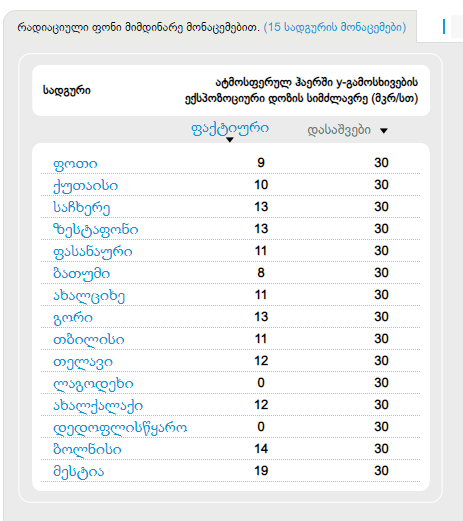 რადიაციული ფონი მიმდინარე მონაცემებით. (15 სადგურის მონაცემები)

| სადგური | ატმოსფერულ ჰაერში γ-გამოსხივების ექსპოზიციური დოზის სიმძლავრე (მკრ/სთ) | |
|---|---|---|
| | ფაქტიური | დასაშვები |
| ფოთი | 9 | 30 |
| ქუთაისი | 10 | 30 |
| საჩხერე | 13 | 30 |
| ზესტაფონი | 13 | 30 |
| ფასანაური | 11 | 30 |
| ბათუმი | 8 | 30 |
| ახალციხე | 11 | 30 |
| გორი | 13 | 30 |
| თბილისი | 11 | 30 |
| თელავი | 12 | 30 |
| ლაგოდეხი | 0 | 30 |
| ახალქალაქი | 12 | 30 |
| დედოფლისწყარო | 0 | 30 |
| ბოლნისი | 14 | 30 |
| მესტია | 19 | 30 |